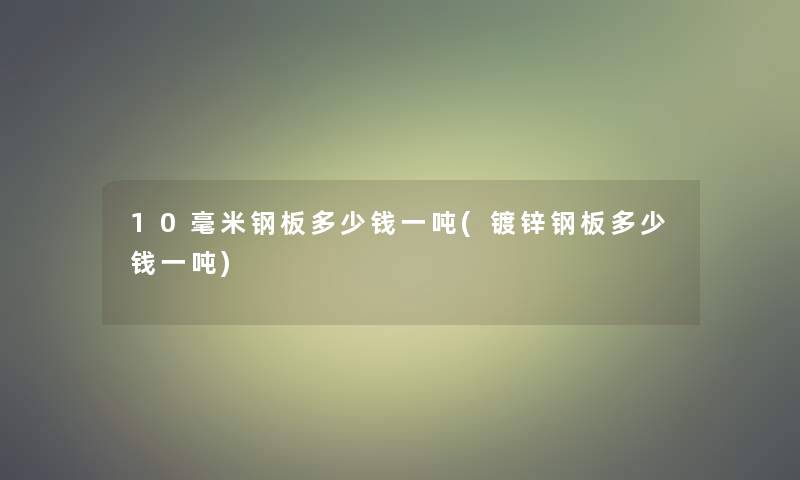 10毫米钢板多少钱一吨(镀锌钢板多少钱一吨)